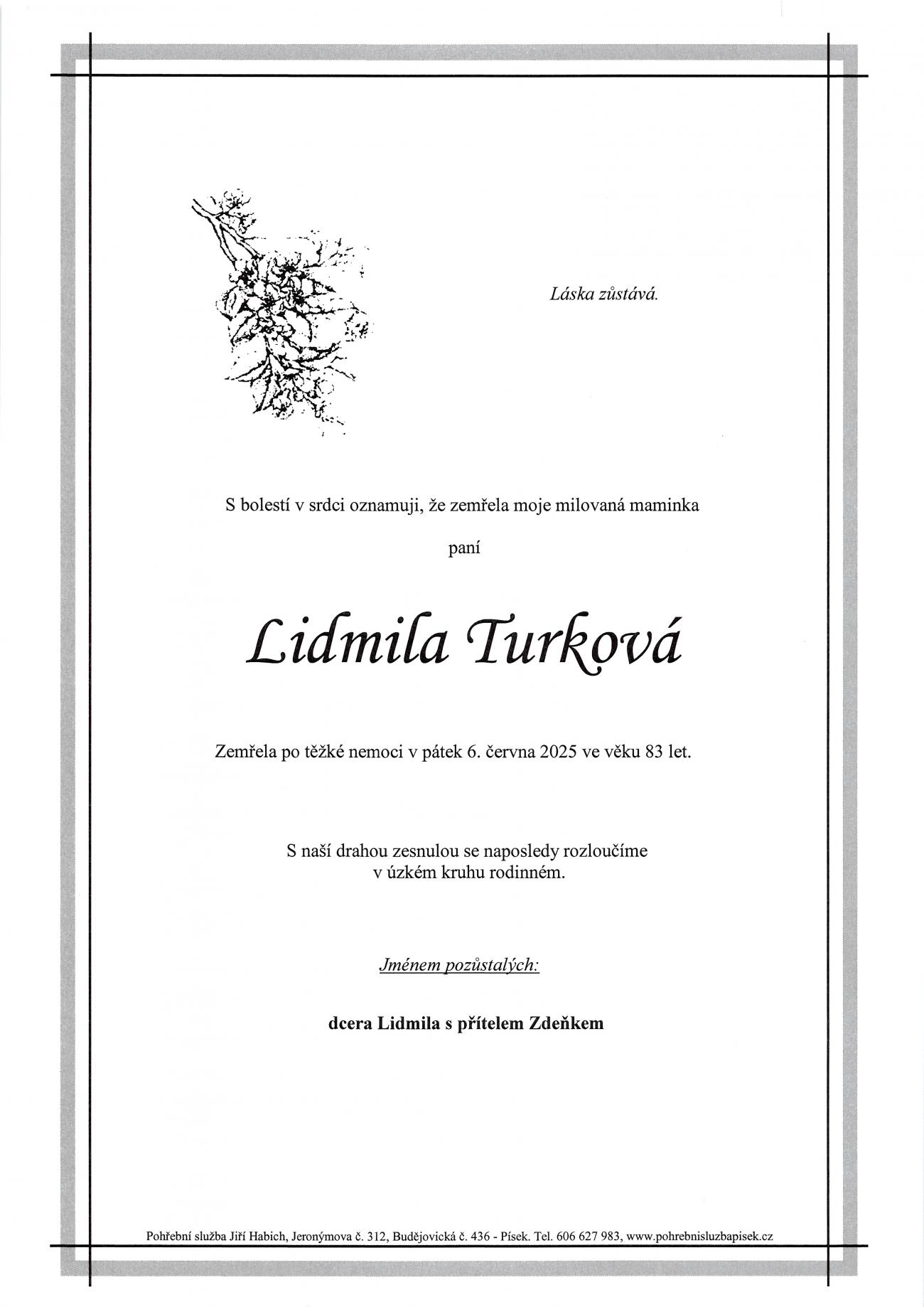 Láska zůstává.

S bolestí v srdci oznamuji, že zemřela moje milovaná maminka

paní

Lidmila Turková

Zemřela po těžké nemoci v pátek 6. června 2025 ve věku 83 let.

S naší drahou zesnulou se naposledy rozloučíme
v úzkém kruhu rodinném.

Jménem pozůstalých:

dcera Lidmila s přítelem Zdeňkem

Pohřební služba Jiří Habich, Jeronýmova č. 312, Budějovická č. 436 - Písek. Tel. 606 627 983, www.pohrebnisluzbapisek.cz